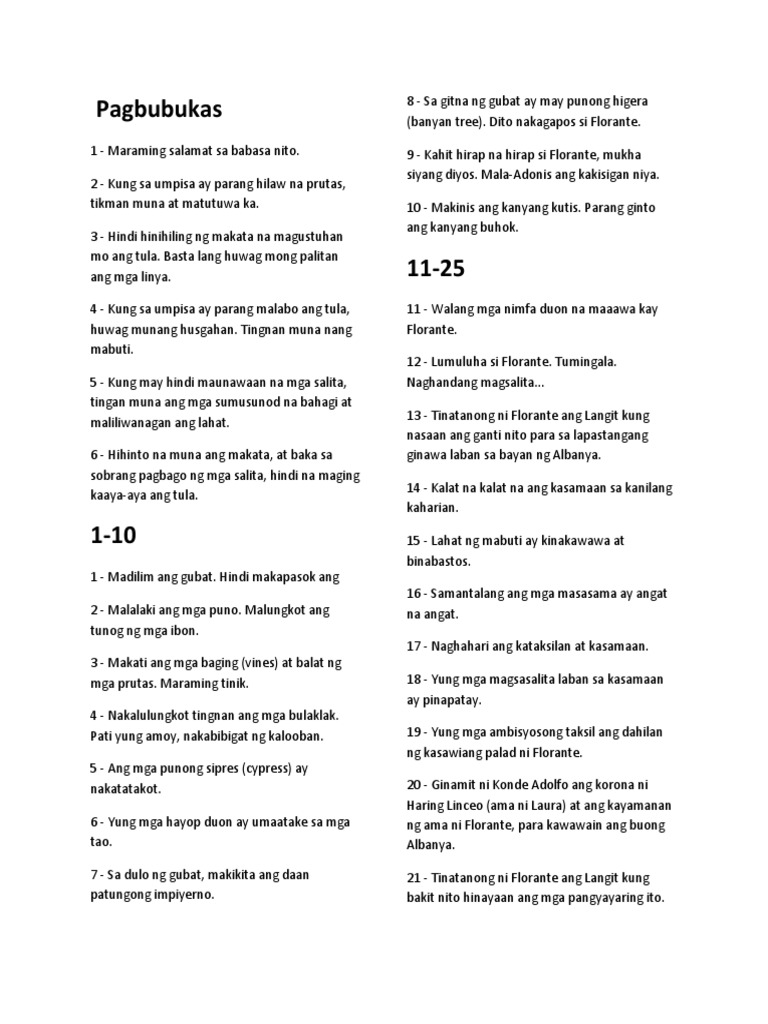 Pagbubukas

1 - Maraming salamat sa babasa nito.

2 - Kung sa umpisa ay parang hilaw na prutas, tikman muna at matutuwa ka.

3 - Hindi hinihiling ng makata na magustuhan mo ang tula. Basta lang huwag mong palitan ang mga linya.

4 - Kung sa umpisa ay parang malabo ang tula, huwag munang husgahan. Tingnan muna nang mabuti.

5 - Kung may hindi maunawaan na mga salita, tingan muna ang mga sumusunod na bahagi at maliliwanagan ang lahat.

6 - Hihinto na muna ang makata, at baka sa sobrang pagbago ng mga salita, hindi na maging kaaya-aya ang tula.

1-10

1 - Madilim ang gubat. Hindi makapasok ang

2 - Malalaki ang mga puno. Malungkot ang tunog ng mga ibon.

3 - Makati ang mga baging (vines) at balat ng mga prutas. Maraming tinik.

4 - Nakalulungkot tingnan ang mga bulaklak. Pati yung amoy, nakabibigat ng kalooban.

5 - Ang mga punong sipres (cypress) ay nakatatakot.

6 - Yung mga hayop duon ay umaatake sa mga tao.

7 - Sa dulo ng gubat, makikita ang daan patungong impiyerno.

8 - Sa gitna ng gubat ay may punong higera (banyan tree). Dito nakagapos si Florante.

9 - Kahit hirap na hirap si Florante, mukha siyang diyos. Mala-Adonis ang kakisigan niya.

10 - Makinis ang kanyang kutis. Parang ginto ang kanyang buhok.

11-25

11 - Walang mga nimfa duon na maaawa kay Florante.

12 - Lumuluha si Florante. Tumingala. Naghandang magsalita...

13 - Tinatanong ni Florante ang Langit kung nasaan ang ganti nito para sa lapastangang ginawa laban sa bayan ng Albanya.

14 - Kalat na kalat na ang kasamaan sa kanilang kaharian.

15 - Lahat ng mabuti ay kinakawawa at binabastos.

16 - Samantalang ang mga masasama ay angat na angat.

17 - Naghahari ang kataksilan at kasamaan.

18 - Yung mga magsasalita laban sa kasamaan ay pinapatay.

19 - Yung mga ambisyosong taksil ang dahilan ng kasawiang palad ni Florante.

20 - Ginamit ni Konde Adolfo ang korona ni Haring Linceo (ama ni Laura) at ang kayamanan ng ama ni Florante, para kawawain ang buong Albanya.

21 - Tinatanong ni Florante ang Langit kung bakit nito hinayaan ang mga pangyayaring ito.